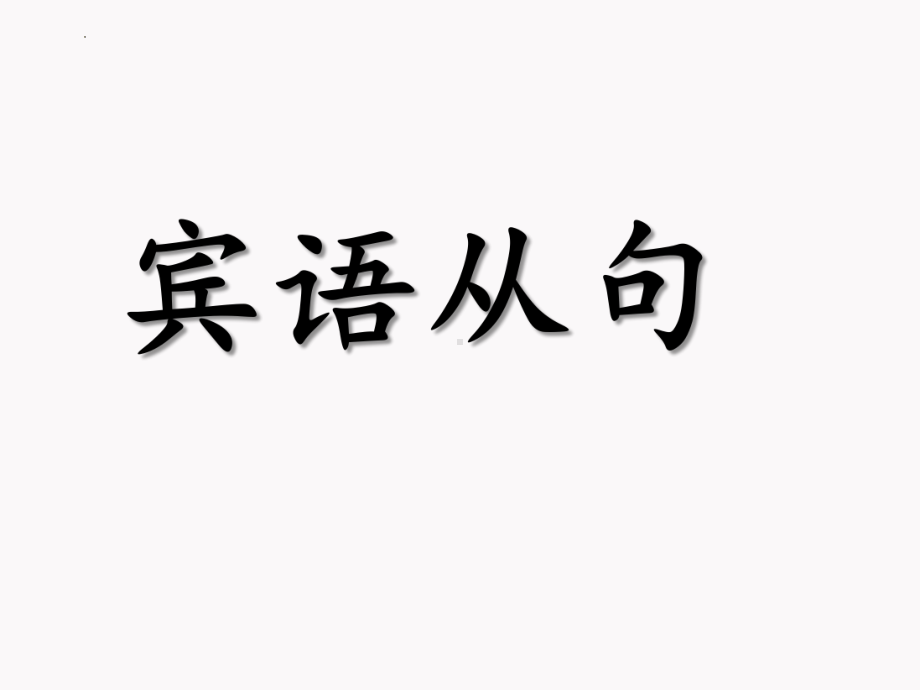 宾语从句